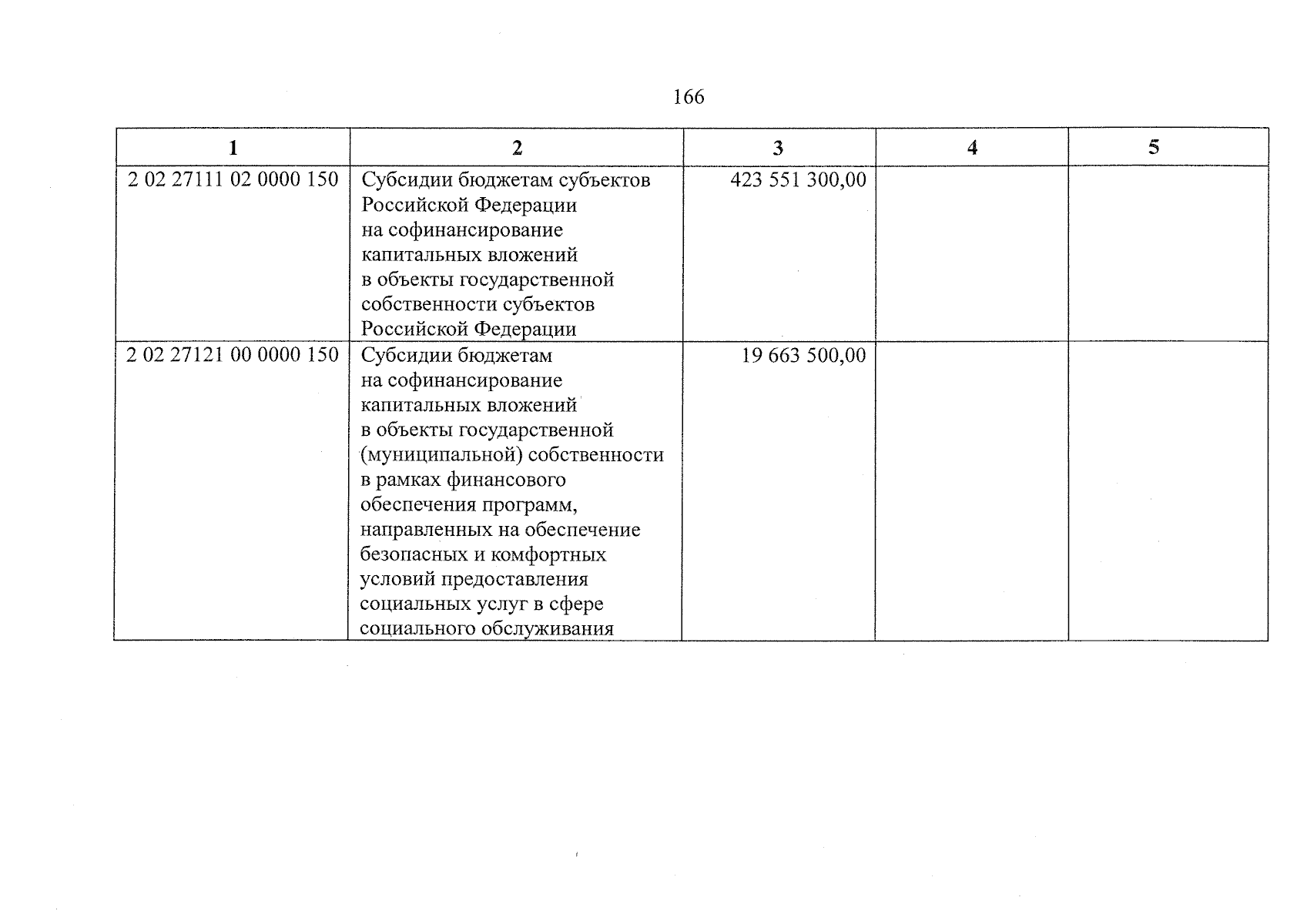 166

| 1 | 2 | 3 | 4 | 5 |
|---|---|---|---|---|
| 2 02 27111 02 0000 150 | Субсидии бюджетам субъектов Российской Федерации на софинансирование капитальных вложений в объекты государственной собственности субъектов Российской Федерации | 423 551 300,00 | | |
| 2 02 27121 00 0000 150 | Субсидии бюджетам на софинансирование капитальных вложений в объекты государственной (муниципальной) собственности в рамках финансового обеспечения программ, направленных на обеспечение безопасных и комфортных условий предоставления социальных услуг в сфере социального обслуживания | 19 663 500,00 | | |